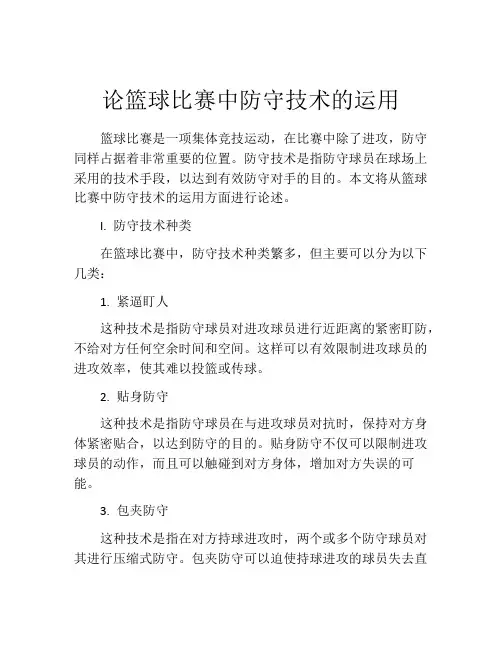 论篮球比赛中防守技术的运用

篮球比赛是一项集体竞技运动，在比赛中除了进攻，防守同样占据着非常重要的位置。防守技术是指防守球员在球场上采用的技术手段，以达到有效防守对手的目的。本文将从篮球比赛中防守技术的运用方面进行论述。

I. 防守技术种类

在篮球比赛中，防守技术种类繁多，但主要可以分为以下几类：

1. 紧逼盯人

这种技术是指防守球员对进攻球员进行近距离的紧密盯防，不给对方任何空余时间和空间。这样可以有效限制进攻球员的进攻效率，使其难以投篮或传球。

2. 贴身防守

这种技术是指防守球员在与进攻球员对抗时，保持对方身体紧密贴合，以达到防守的目的。贴身防守不仅可以限制进攻球员的动作，而且可以触碰到对方身体，增加对方失误的可能。

3. 包夹防守

这种技术是指在对方持球进攻时，两个或多个防守球员对其进行压缩式防守。包夹防守可以迫使持球进攻的球员失去直